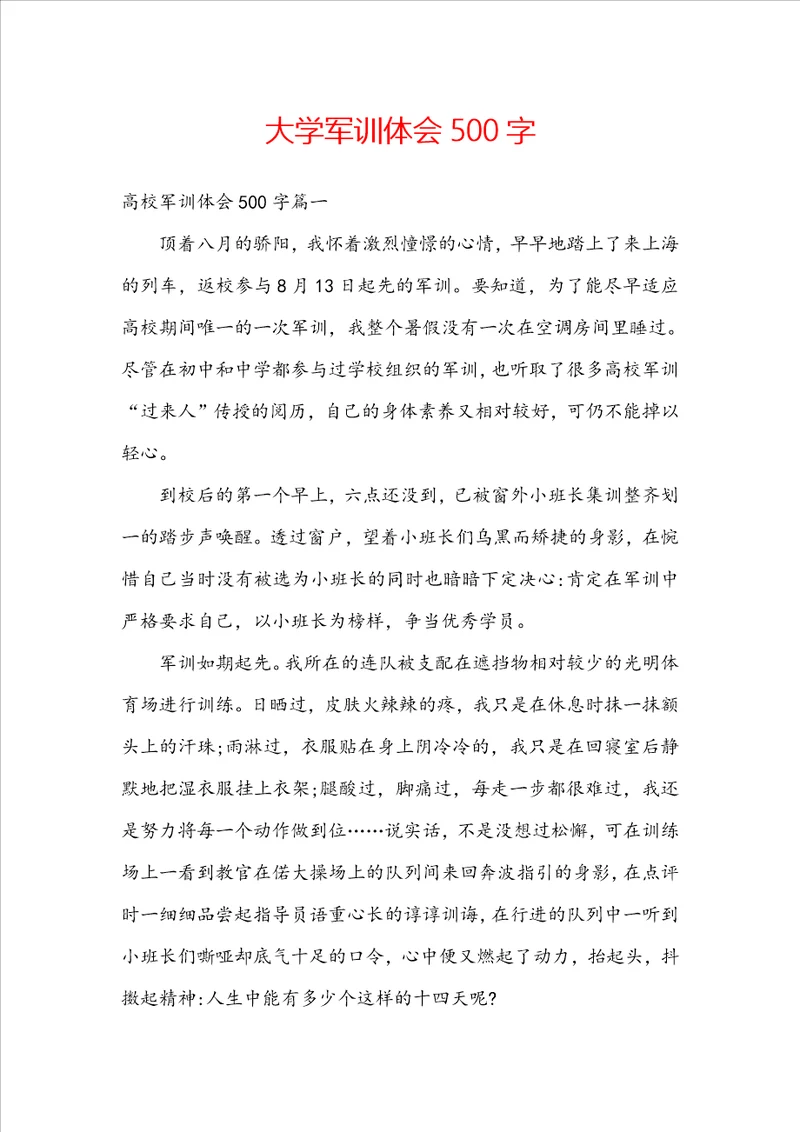 大学军训体会500字

高校军训体会500字篇一

顶着八月的骄阳，我怀着激烈憧憬的心情，早早地踏上了来上海的列车，返校参与8月13日起先的军训。要知道，为了能尽早适应高校期间唯一的一次军训，我整个暑假没有一次在空调房间里睡过。尽管在初中和中学都参与过学校组织的军训，也听取了很多高校军训“过来人”传授的阅历，自己的身体素养又相对较好，可仍不能掉以轻心。

到校后的第一个早上，六点还没到，已被窗外小班长集训整齐划一的踏步声唤醒。透过窗户，望着小班长们乌黑而矫捷的身影，在惋惜自己当时没有被选为小班长的同时也暗暗下定决心:肯定在军训中严格要求自己，以小班长为榜样，争当优秀学员。

军训如期起先。我所在的连队被支配在遮挡物相对较少的光明体育场进行训练。日晒过，皮肤火辣辣的疼，我只是在休息时抹一抹额头上的汗珠;雨淋过，衣服贴在身上阴冷冷的，我只是在回寝室后静默地把湿衣服挂上衣架;腿酸过，脚痛过，每走一步都很难过，我还是努力将每一个动作做到位……说实话，不是没想过松懈，可在训练场上一看到教官在偌大操场上的队列间来回奔波指引的身影，在点评时一细细品尝起指导员语重心长的谆谆训诲，在行进的队列中一听到小班长们嘶哑却底气十足的口令，心中便又燃起了动力，抬起头，抖擞起精神:人生中能有多少个这样的十四天呢?